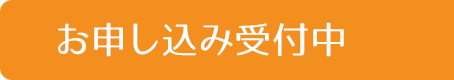 お申し込み受付中